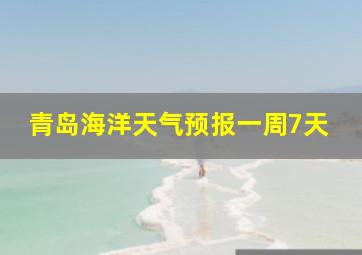 青岛海洋天气预报一周7天